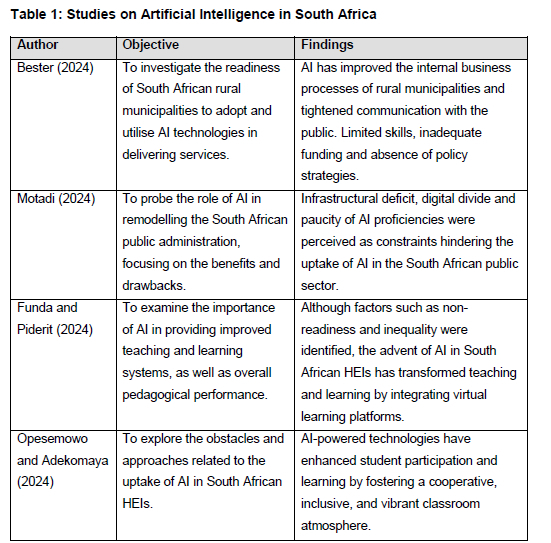 Table 1: Studies on Artificial Intelligence in South Africa

| Author | Objective | Findings |
|---|---|---|
| Bester (2024) | To investigate the readiness of South African rural municipalities to adopt and utilise AI technologies in delivering services. | AI has improved the internal business processes of rural municipalities and tightened communication with the public. Limited skills, inadequate funding and absence of policy strategies. |
| Motadi (2024) | To probe the role of AI in remodelling the South African public administration, focusing on the benefits and drawbacks. | Infrastructural deficit, digital divide and paucity of AI proficiencies were perceived as constraints hindering the uptake of AI in the South African public sector. |
| Funda and Piderit (2024) | To examine the importance of AI in providing improved teaching and learning systems, as well as overall pedagogical performance. | Although factors such as non-readiness and inequality were identified, the advent of AI in South African HEIs has transformed teaching and learning by integrating virtual learning platforms. |
| Opesemowo and Adekomaya (2024) | To explore the obstacles and approaches related to the uptake of AI in South African HEIs. | AI-powered technologies have enhanced student participation and learning by fostering a cooperative, inclusive, and vibrant classroom atmosphere. |